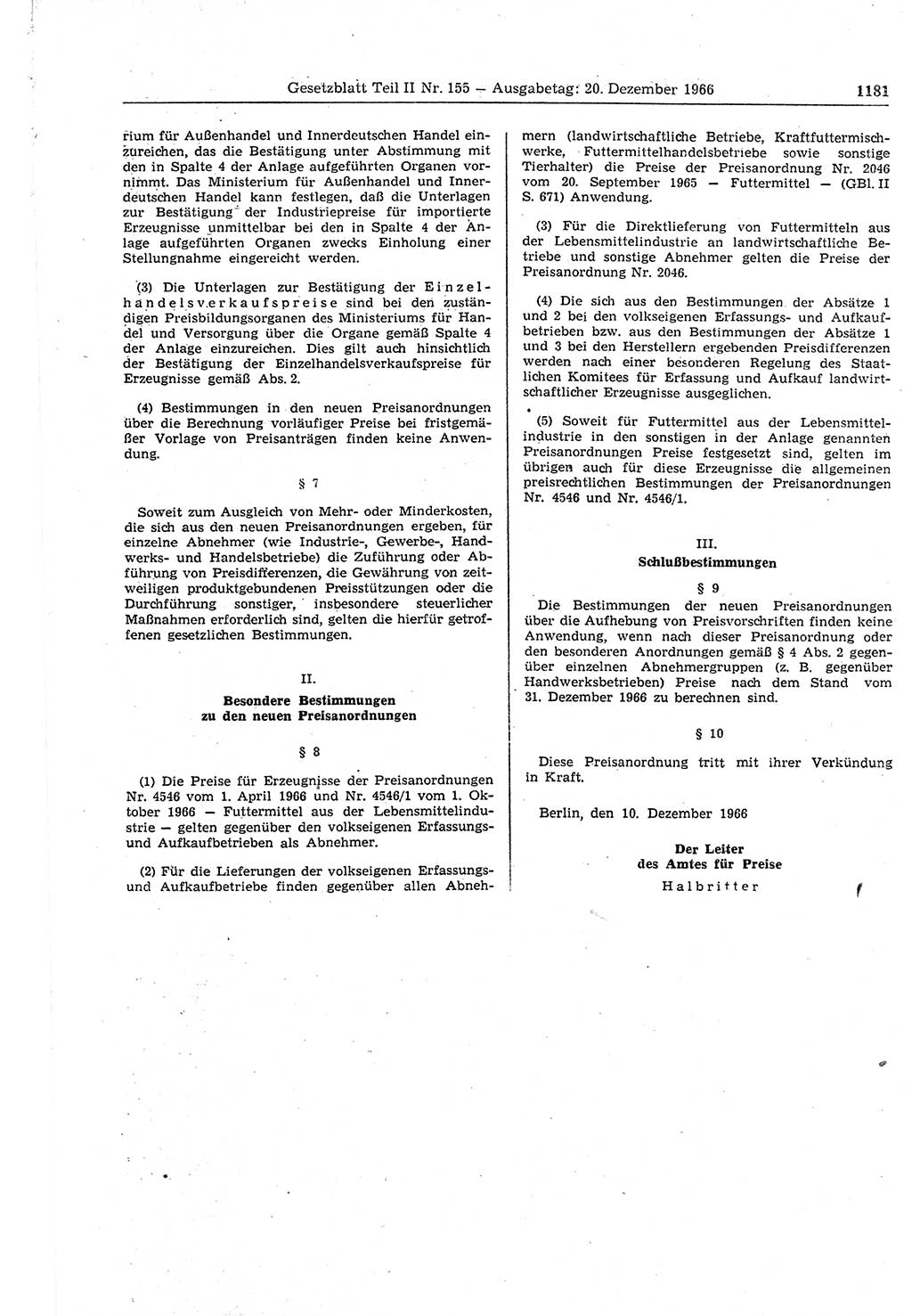 Gesetzblatt Teil II Nr. 155 — Ausgabetag: 20. Dezember 1966 1181

rium für Außenhandel und Innerdeutschen Handel einzureichen, das die Bestätigung unter Abstimmung mit den in Spalte 4 der Anlage aufgeführten Organen vornimmt. Das Ministerium für Außenhandel und Innerdeutschen Handel kann festlegen, daß die Unterlagen zur Bestätigung der Industriepreise für importierte Erzeugnisse unmittelbar bei den in Spalte 4 der Anlage aufgeführten Organen zwecks Einholung einer Stellungnahme eingereicht werden.

(3) Die Unterlagen zur Bestätigung der Einzelhandelsverkaufspreise sind bei den zuständigen Preisbildungsorganen des Ministeriums für Handel und Versorgung über die Organe gemäß Spalte 4 der Anlage einzureichen. Dies gilt auch hinsichtlich der Bestätigung der Einzelhandelsverkaufspreise für Erzeugnisse gemäß Abs. 2.

(4) Bestimmungen in den neuen Preisanordnungen über die Berechnung vorläufiger Preise bei fristgemäßer Vorlage von Preisanträgen finden keine Anwendung.

§ 7

Soweit zum Ausgleich von Mehr- oder Minderkosten, die sich aus den neuen Preisanordnungen ergeben, für einzelne Abnehmer (wie Industrie-, Gewerbe-, Handwerks- und Handelsbetriebe) die Zuführung oder Abführung von Preisdifferenzen, die Gewährung von zeitweiligen produktgebundenen Preisstützungen oder die Durchführung sonstiger, insbesondere steuerlicher Maßnahmen erforderlich sind, gelten die hierfür getroffenen gesetzlichen Bestimmungen.

II.
Besondere Bestimmungen zu den neuen Preisanordnungen

§ 8

(1) Die Preise für Erzeugnisse der Preisanordnungen Nr. 4546 vom 1. April 1966 und Nr. 4546/1 vom 1. Oktober 1966 — Futtermittel aus der Lebensmittelindustrie — gelten gegenüber den volkseigenen Erfassungs- und Aufkaufbetrieben als Abnehmer.

(2) Für die Lieferungen der volkseigenen Erfassungs- und Aufkaufbetriebe finden gegenüber allen Abnehmern (landwirtschaftliche Betriebe, Kraftfuttermischwerke, Futtermittelhandelsbetriebe sowie sonstige Tierhalter) die Preise der Preisanordnung Nr. 2046 vom 20. September 1965 — Futtermittel — (GBl. II S. 671) Anwendung.

(3) Für die Direktlieferung von Futtermitteln aus der Lebensmittelindustrie an landwirtschaftliche Betriebe und sonstige Abnehmer gelten die Preise der Preisanordnung Nr. 2046.

(4) Die sich aus den Bestimmungen der Absätze 1 und 2 bei den volkseigenen Erfassungs- und Aufkaufbetrieben bzw. aus den Bestimmungen der Absätze 1 und 3 bei den Herstellern ergebenden Preisdifferenzen werden nach einer besonderen Regelung des Staatlichen Komitees für Erfassung und Aufkauf landwirtschaftlicher Erzeugnisse ausgeglichen.

(5) Soweit für Futtermittel aus der Lebensmittelindustrie in den sonstigen in der Anlage genannten Preisanordnungen Preise festgesetzt sind, gelten im übrigen auch für diese Erzeugnisse die allgemeinen preisrechtlichen Bestimmungen der Preisanordnungen Nr. 4546 und Nr. 4546/1.

III.
Schlußbestimmungen

§ 9

Die Bestimmungen der neuen Preisanordnungen über die Aufhebung von Preisvorschriften finden keine Anwendung, wenn nach dieser Preisanordnung oder den besonderen Anordnungen gemäß § 4 Abs. 2 gegenüber einzelnen Abnehmergruppen (z. B. gegenüber Handwerksbetrieben) Preise nach dem Stand vom 31. Dezember 1966 zu berechnen sind.

§ 10

Diese Preisanordnung tritt mit ihrer Verkündung in Kraft.

Berlin, den 10. Dezember 1966

Der Leiter
des Amtes für Preise
Halbritter